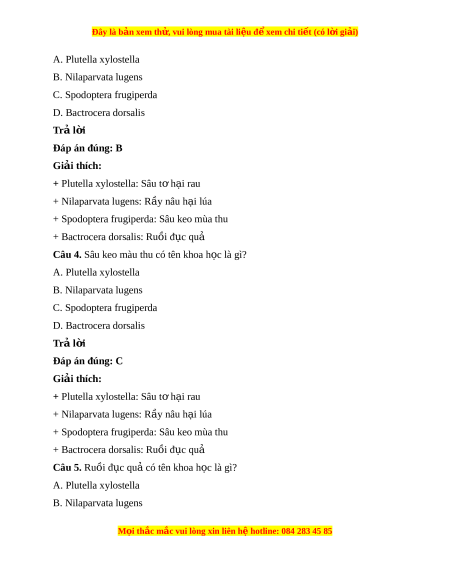 Đây là bản xem thử, vui lòng mua tài liệu để xem chi tiết (có lời giải)

A. Plutella xylostella

B. Nilaparvata lugens

C. Spodoptera frugiperda

D. Bactrocera dorsalis

Trả lời

Đáp án đúng: B

Giải thích:

+ Plutella xylostella: Sâu tơ hại rau

+ Nilaparvata lugens: Rầy nâu hại lúa

+ Spodoptera frugiperda: Sâu keo mùa thu

+ Bactrocera dorsalis: Ruồi đục quả

Câu 4. Sâu keo màu thu có tên khoa học là gì?

A. Plutella xylostella

B. Nilaparvata lugens

C. Spodoptera frugiperda

D. Bactrocera dorsalis

Trả lời

Đáp án đúng: C

Giải thích:

+ Plutella xylostella: Sâu tơ hại rau

+ Nilaparvata lugens: Rầy nâu hại lúa

+ Spodoptera frugiperda: Sâu keo mùa thu

+ Bactrocera dorsalis: Ruồi đục quả

Câu 5. Ruồi đục quả có tên khoa học là gì?

A. Plutella xylostella

B. Nilaparvata lugens

Mọi thắc mắc vui lòng xin liên hệ hotline: 084 283 45 85